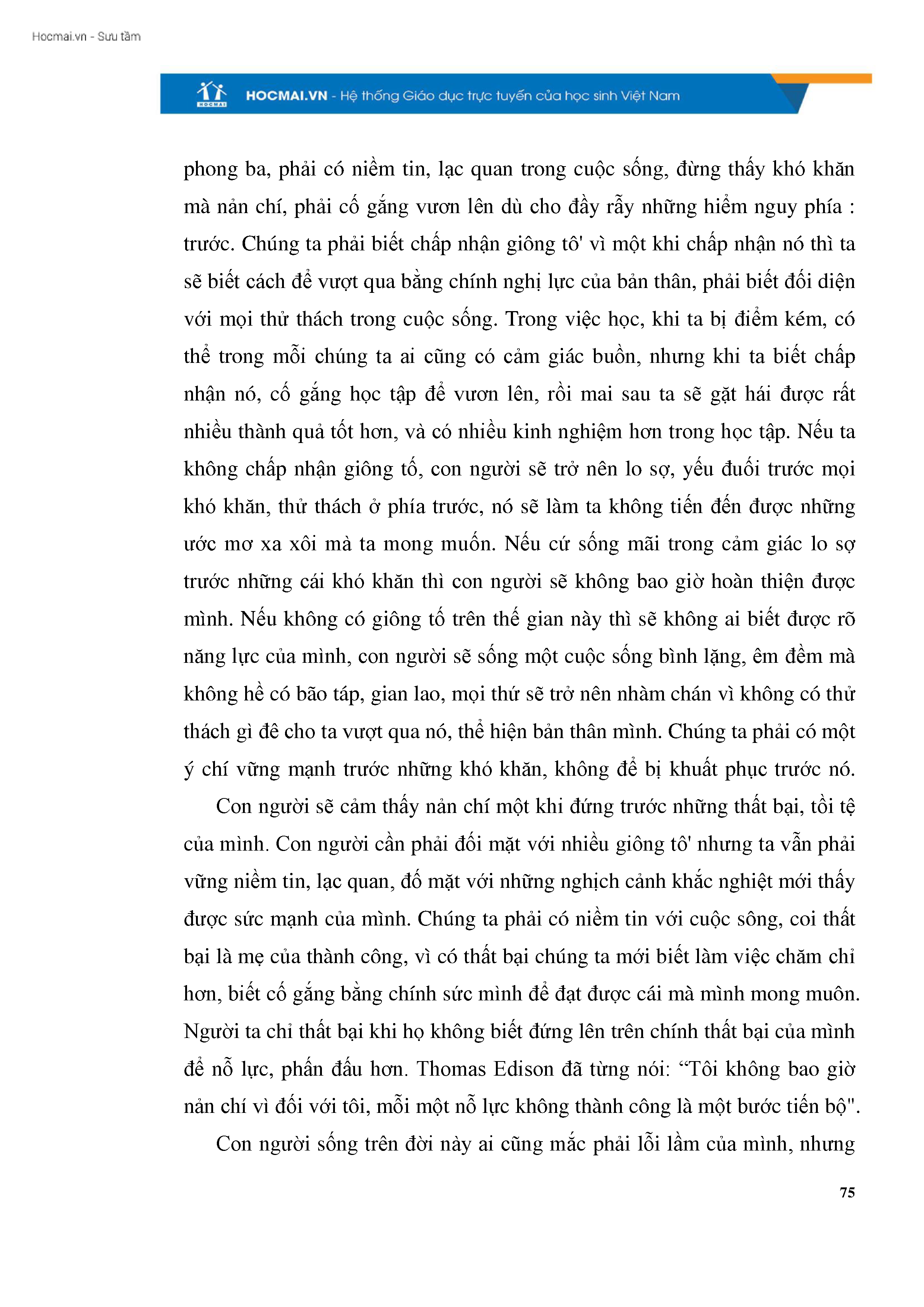 Hocmai.vn - Sưu tầm

HOCMAI

HOCMAI.VN - Hệ thống Giáo dục trực tuyến của học sinh Việt Nam

phong ba, phải có niềm tin, lạc quan trong cuộc sống, đừng thấy khó khăn mà nản chí, phải cố gắng vươn lên dù cho đầy rẫy những hiểm nguy phía : trước. Chúng ta phải biết chấp nhận giông tô' vì một khi chấp nhận nó thì ta sẽ biết cách để vượt qua bằng chính nghị lực của bản thân, phải biết đối diện với mọi thử thách trong cuộc sống. Trong việc học, khi ta bị điểm kém, có thể trong mỗi chúng ta ai cũng có cảm giác buồn, nhưng khi ta biết chấp nhận nó, cố gắng học tập để vươn lên, rồi mai sau ta sẽ gặt hái được rất nhiều thành quả tốt hơn, và có nhiều kinh nghiệm hơn trong học tập. Nếu ta không chấp nhận giông tố, con người sẽ trở nên lo sợ, yếu đuối trước mọi khó khăn, thử thách ở phía trước, nó sẽ làm ta không tiến đến được những ước mơ xa xôi mà ta mong muốn. Nếu cứ sống mãi trong cảm giác lo sợ trước những cái khó khăn thì con người sẽ không bao giờ hoàn thiện được mình. Nếu không có giông tố trên thế gian này thì sẽ không ai biết được rõ năng lực của mình, con người sẽ sống một cuộc sống bình lặng, êm đềm mà không hề có bão táp, gian lao, mọi thứ sẽ trở nên nhàm chán vì không có thử thách gì đê cho ta vượt qua nó, thể hiện bản thân mình. Chúng ta phải có một ý chí vững mạnh trước những khó khăn, không để bị khuất phục trước nó.

Con người sẽ cảm thấy nản chí một khi đứng trước những thất bại, tồi tệ của mình. Con người cần phải đối mặt với nhiều giông tô' nhưng ta vẫn phải vững niềm tin, lạc quan, đố mặt với những nghịch cảnh khắc nghiệt mới thấy được sức mạnh của mình. Chúng ta phải có niềm tin với cuộc sông, coi thất bại là mẹ của thành công, vì có thất bại chúng ta mới biết làm việc chăm chỉ hơn, biết cố gắng bằng chính sức mình để đạt được cái mà mình mong muôn. Người ta chỉ thất bại khi họ không biết đứng lên trên chính thất bại của mình để nỗ lực, phấn đấu hơn. Thomas Edison đã từng nói: “Tôi không bao giờ nản chí vì đối với tôi, mỗi một nỗ lực không thành công là một bước tiến bộ".

Con người sống trên đời này ai cũng mắc phải lỗi lầm của mình, nhưng

75